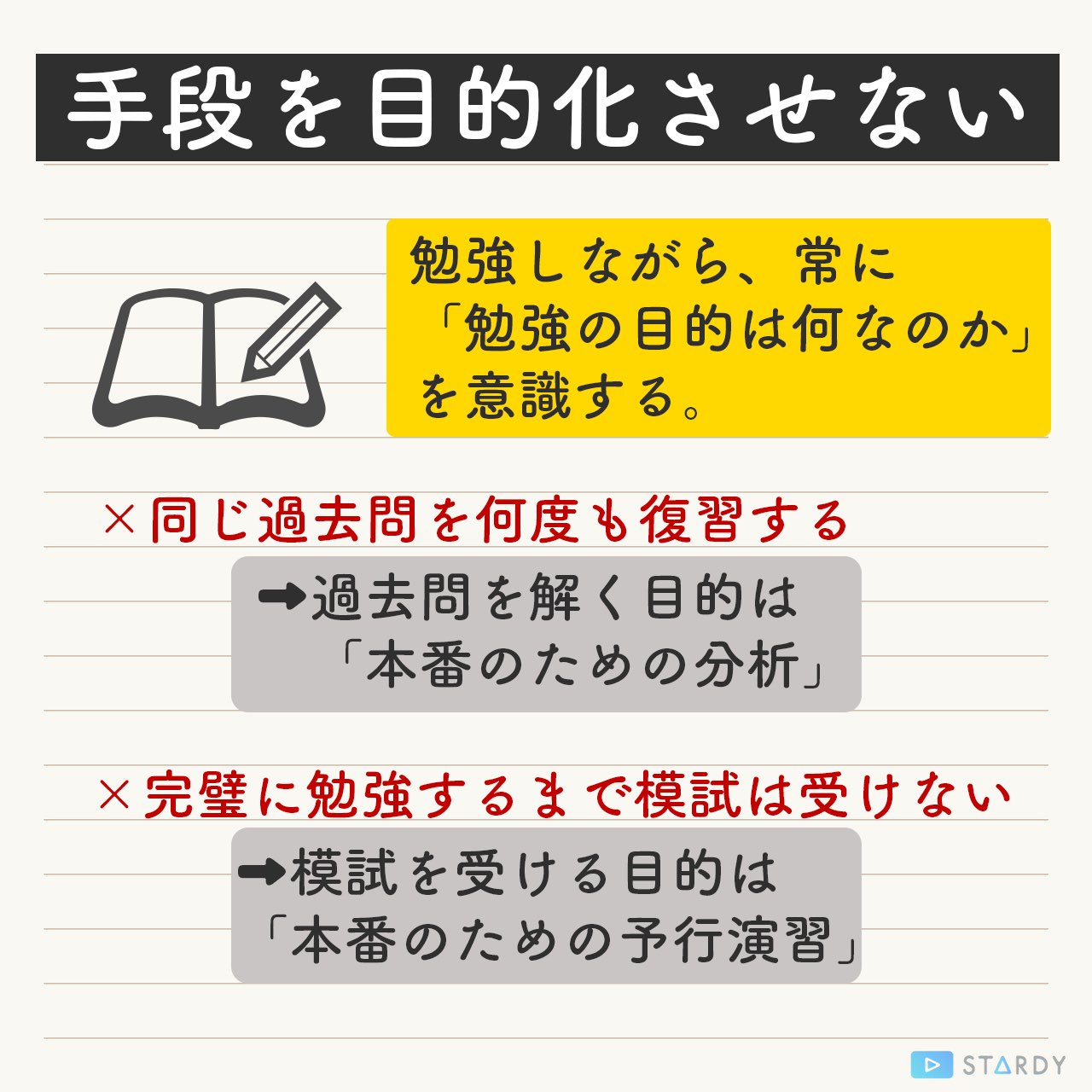 手段を目的化させない

勉強しながら、常に「勉強の目的は何なのか」を意識する。

×同じ過去問を何度も復習する

➡過去問を解く目的は「本番のための分析」

×完璧に勉強するまで模試は受けない

➡模試を受ける目的は「本番のための予行演習」

STARDY